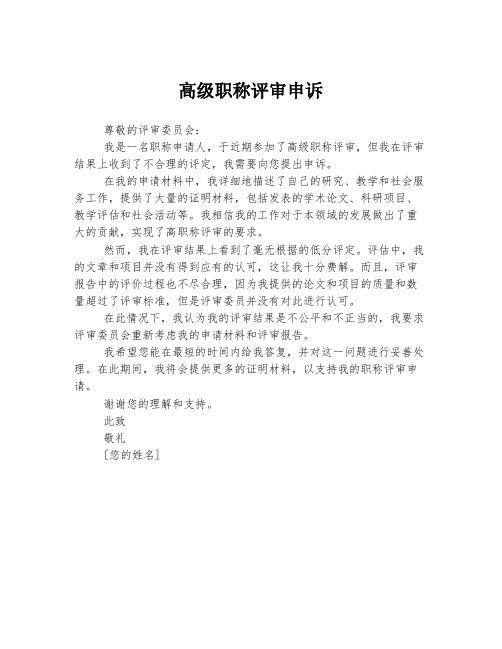 高级职称评审申诉

尊敬的评审委员会：

我是一名职称申请人，于近期参加了高级职称评审，但我在评审结果上收到了不合理的评定，我需要向您提出申诉。

在我的申请材料中，我详细地描述了自己的研究、教学和社会服务工作，提供了大量的证明材料，包括发表的学术论文、科研项目、教学评估和社会活动等。我相信我的工作对于本领域的发展做出了重大的贡献，实现了高职称评审的要求。

然而，我在评审结果上看到了毫无根据的低分评定。评估中，我的文章和项目并没有得到应有的认可，这让我十分费解。而且，评审报告中的评价过程也不尽合理，因为我提供的论文和项目的质量和数量超过了评审标准，但是评审委员并没有对此进行认可。

在此情况下，我认为我的评审结果是不公平和不正当的，我要求评审委员会重新考虑我的申请材料和评审报告。

我希望您能在最短的时间内给我答复，并对这一问题进行妥善处理。在此期间，我将会提供更多的证明材料，以支持我的职称评审申请。

谢谢您的理解和支持。

此致

敬礼

[您的姓名]